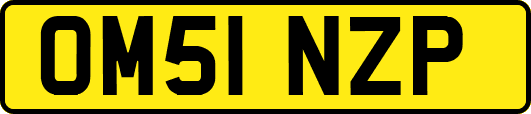 OM51 NZP